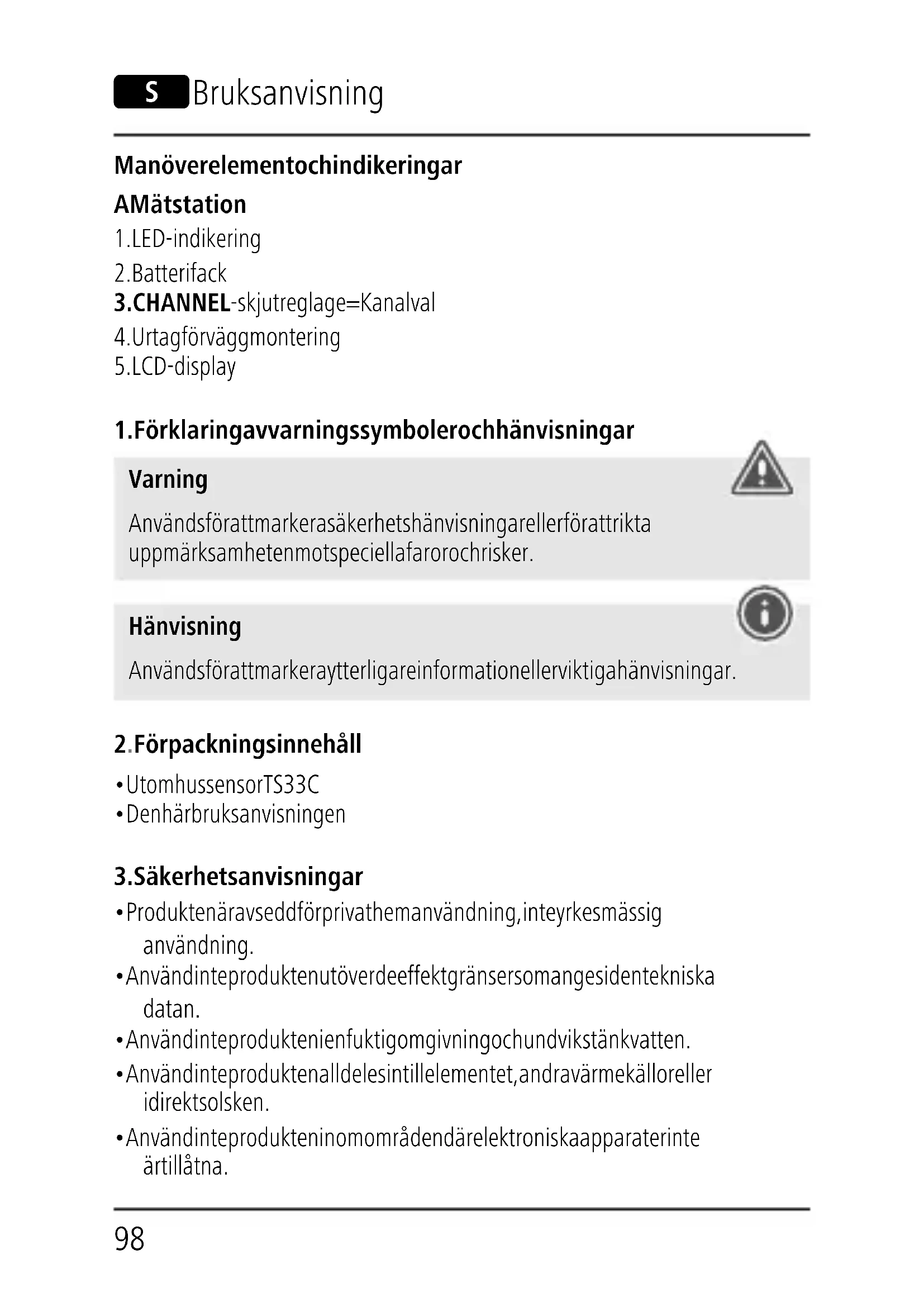 S Bruksanvisning

Manöverelementochindikeringar

AMätstation

1.LED-indikering
2.Batterifack
3.CHANNEL-skjutreglage=Kanalval
4.Urtagförväggmontering
5.LCD-display

1.Förklaringavvarningssymbolerochhänvisningar

Varning

Användsförattmarkerasäkerhetshänvisningarellerförattrikta uppmärksamhetenmotspeciellafarorochrisker.

Hänvisning

Användsförattmarkeraytterligareinformationellerviktigahänvisningar.

2.Förpackningsinnehåll

•UtomhussensorTS33C
•Denhärbruksanvisningen

3.Säkerhetsanvisningar

•Produktenäravseddförprivathemanvändning,inteyrkesmässig användning.
•Användinteproduktenutöverdeeffektgränsersomangesidentekniska datan.
•Användinteproduktenienfuktigomgivningochundvikstänkvatten.
•Användinteproduktenalldelesintillelementet,andravärmekälloreller idirektsolsken.
•Användinteprodukteninomområdendärelektroniskaapparaterinte ärtillåtna.

98